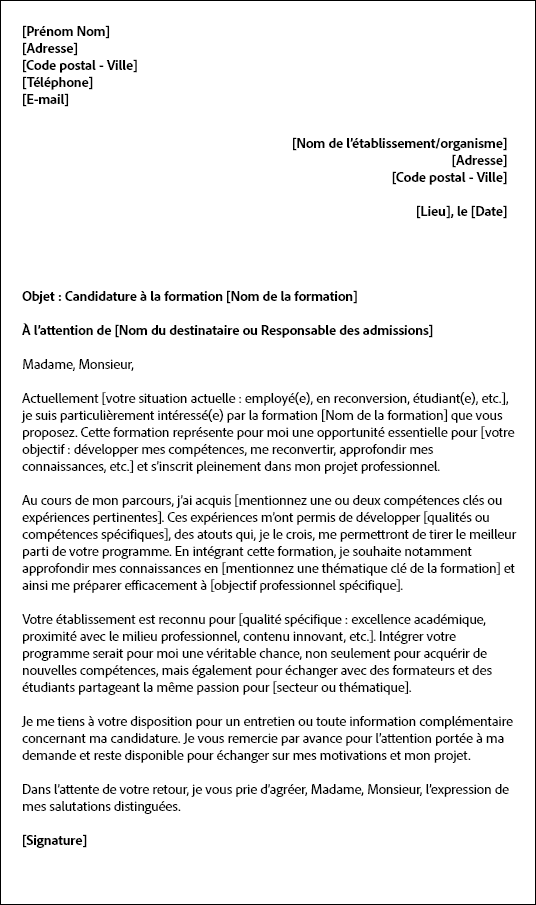 [Prénom Nom]
[Adresse]
[Code postal - Ville]
[Téléphone]
[E-mail]

[Nom de l'établissement/organisme]
[Adresse]
[Code postal - Ville]

[Lieu], le [Date]

Objet : Candidature à la formation [Nom de la formation]

À l'attention de [Nom du destinataire ou Responsable des admissions]

Madame, Monsieur,

Actuellement [votre situation actuelle : employé(e), en reconversion, étudiant(e), etc.], je suis particulièrement intéressé(e) par la formation [Nom de la formation] que vous proposez. Cette formation représente pour moi une opportunité essentielle pour [votre objectif : développer mes compétences, me reconvertir, approfondir mes connaissances, etc.] et s'inscrit pleinement dans mon projet professionnel.

Au cours de mon parcours, j'ai acquis [mentionnez une ou deux compétences clés ou expériences pertinentes]. Ces expériences m'ont permis de développer [qualités ou compétences spécifiques], des atouts qui, je le crois, me permettront de tirer le meilleur parti de votre programme. En intégrant cette formation, je souhaite notamment approfondir mes connaissances en [mentionnez une thématique clé de la formation] et ainsi me préparer efficacement à [objectif professionnel spécifique].

Votre établissement est reconnu pour [qualité spécifique : excellence académique, proximité avec le milieu professionnel, contenu innovant, etc.]. Intégrer votre programme serait pour moi une véritable chance, non seulement pour acquérir de nouvelles compétences, mais également pour échanger avec des formateurs et des étudiants partageant la même passion pour [secteur ou thématique].

Je me tiens à votre disposition pour un entretien ou toute information complémentaire concernant ma candidature. Je vous remercie par avance pour l'attention portée à ma demande et reste disponible pour échanger sur mes motivations et mon projet.

Dans l'attente de votre retour, je vous prie d'agréer, Madame, Monsieur, l'expression de mes salutations distinguées.

[Signature]